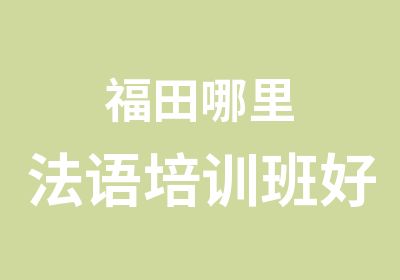 福田哪里
法语培训班好